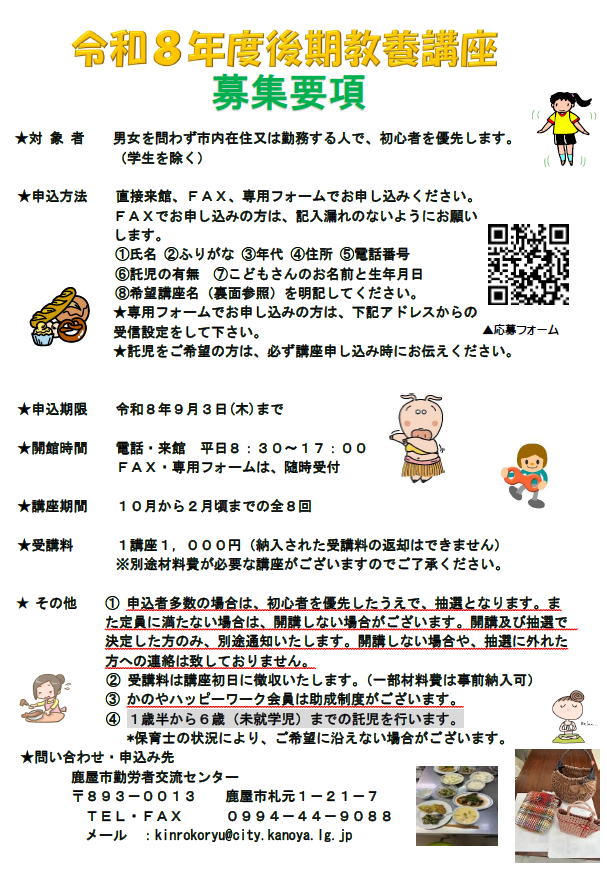 令和８年度後期教養講座
募集要項

★対 象 者　男女を問わず市内在住又は勤務する人で、初心者を優先します。（学生を除く）

★申込方法　直接来館、ＦＡＸ、専用フォームでお申し込みください。ＦＡＸでお申し込みの方は、記入漏れのないようにお願いします。
①氏名 ②ふりがな ③年代 ④住所 ⑤電話番号
⑥託児の有無 ⑦こどもさんのお名前と生年月日
⑧希望講座名（裏面参照）を明記してください。
★専用フォームでお申し込みの方は、下記アドレスからの受信設定をして下さい。
★託児をご希望の方は、必ず講座申し込み時にお伝えください。

▲応募フォーム

★申込期限　令和８年９月３日(木)まで

★開館時間　電話・来館　平日８：３０～１７：００
ＦＡＸ・専用フォームは、随時受付

★講座期間　１０月から２月頃までの全８回

★受講料　１講座１，０００円（納入された受講料の返却はできません）
※別途材料費が必要な講座がございますのでご了承ください。

★ その他　① 申込者多数の場合は、初心者を優先したうえで、抽選となります。また定員に満たない場合は、開講しない場合がございます。開講及び抽選で決定した方のみ、別途通知いたします。開講しない場合や、抽選に外れた方への連絡は致しておりません。
② 受講料は講座初日に徴収いたします。（一部材料費は事前納入可）
③ かのやハッピーワーク会員は助成制度がございます。
④ １歳半から６歳（未就学児）までの託児を行います。
*保育士の状況により、ご希望に沿えない場合がございます。

★問い合わせ・申込み先
鹿屋市勤労者交流センター
〒８９３－００１３　鹿屋市札元１－２１－７
ＴＥＬ・ＦＡＸ　０９９４－４４－９０８８
メール　：kinrokoryu@city.kanoya.lg.jp